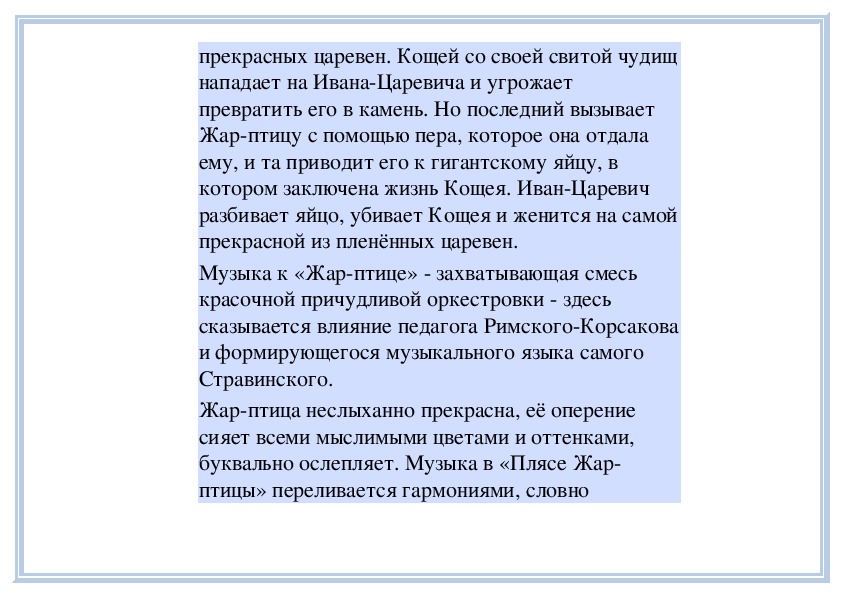 прекрасных царевен. Кощей со своей свитой чудищ нападает на Ивана-Царевича и угрожает превратить его в камень. Но последний вызывает Жар-птицу с помощью пера, которое она отдала ему, и та приводит его к гигантскому яйцу, в котором заключена жизнь Кощея. Иван-Царевич разбивает яйцо, убивает Кощея и женится на самой прекрасной из пленённых царевен.

Музыка к «Жар-птице» - захватывающая смесь красочной причудливой оркестровки - здесь сказывается влияние педагога Римского-Корсакова и формирующегося музыкального языка самого Стравинского.

Жар-птица неслыханно прекрасна, её оперение сияет всеми мыслимыми цветами и оттенками, буквально ослепляет. Музыка в «Плясе Жар-птицы» переливается гармониями, словно